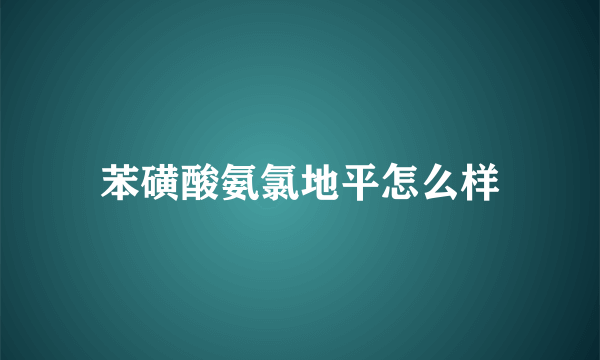 苯磺酸氨氯地平怎么样